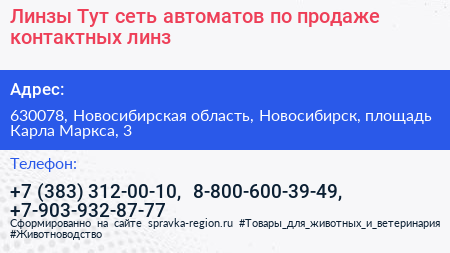 Линзы Тут сеть автоматов по продаже контактных линз

Адрес:

630078, Новосибирская область, Новосибирск, площадь Карла Маркса, 3

Телефон:

+7 (383) 312-00-10, 8-800-600-39-49, +7-903-932-87-77

Сформированно на сайте spravka-region.ru #Товары_для_животных_и_ветеринария #Животноводство